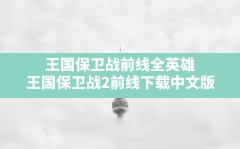 王国保卫战前线全英雄
王国保卫战2前线下载中文版